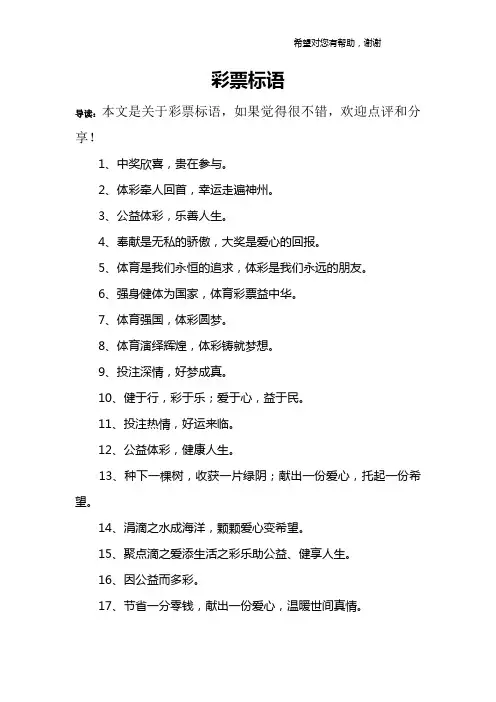 希望对您有帮助，谢谢

彩票标语

导读：本文是关于彩票标语，如果觉得很不错，欢迎点评和分享！

1、中奖欣喜，贵在参与。

2、体彩牵人回首，幸运走遍神州。

3、公益体彩，乐善人生。

4、奉献是无私的骄傲，大奖是爱心的回报。

5、体育是我们永恒的追求，体彩是我们永远的朋友。

6、强身健体为国家，体育彩票益中华。

7、体育强国，体彩圆梦。

8、体育演绎辉煌，体彩铸就梦想。

9、投注深情，好梦成真。

10、健于行，彩于乐；爱于心，益于民。

11、投注热情，好运来临。

12、公益体彩，健康人生。

13、种下一棵树，收获一片绿阴；献出一份爱心，托起一份希望。

14、涓滴之水成海洋，颗颗爱心变希望。

15、聚点滴之爱添生活之彩乐助公益、健享人生。

16、因公益而多彩。

17、节省一分零钱，献出一份爱心，温暖世间真情。